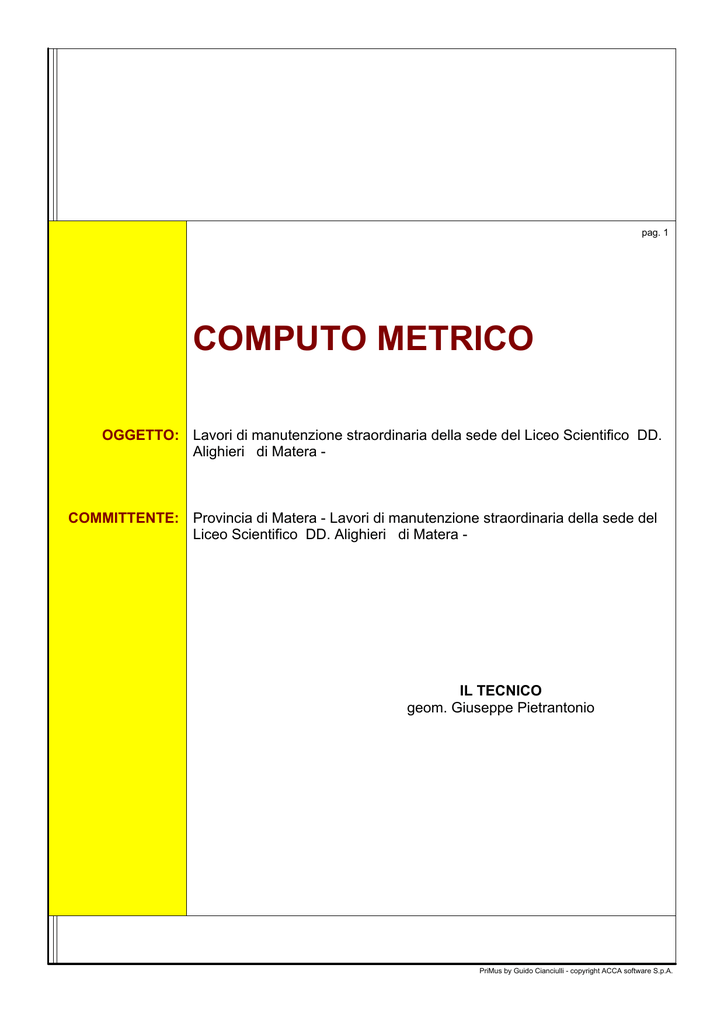 pag. 1

COMPUTO METRICO

OGGETTO:

Lavori di manutenzione straordinaria della sede del Liceo Scientifico DD. Alighieri di Matera -

COMMITTENTE:

Provincia di Matera - Lavori di manutenzione straordinaria della sede del Liceo Scientifico DD. Alighieri di Matera -

IL TECNICO
geom. Giuseppe Pietrantonio

PriMus by Guido Cianciulli - copyright ACCA software S.p.A.